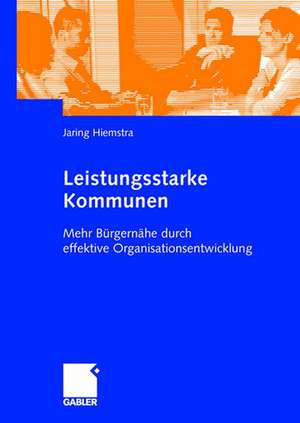 Jaring Hiemstra

Leistungsstarke Kommunen

Mehr Bürgernähe durch effektive Organisationsentwicklung

GABLER